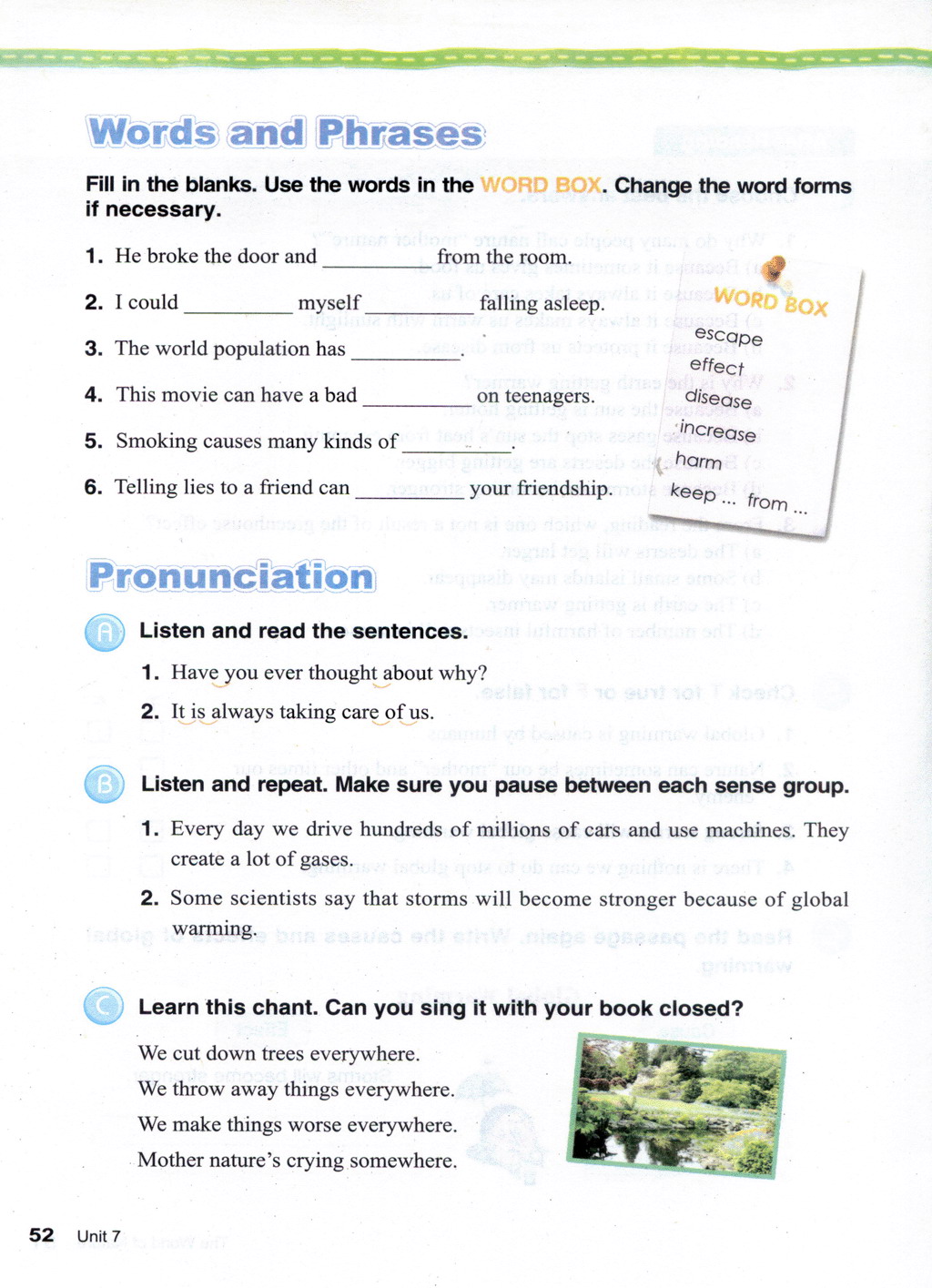 Words and Phrases

Fill in the blanks. Use the words in the WORD BOX. Change the word forms if necessary.

1. He broke the door and __________ from the room.
2. I could __________ myself __________ falling asleep.
3. The world population has __________.
4. This movie can have a bad __________ on teenagers.
5. Smoking causes many kinds of __________.
6. Telling lies to a friend can __________ your friendship.

WORD BOX
escape
effect
disease
increase
harm
keep ... from ...

Pronunciation

A Listen and read the sentences.

1. Have you ever thought about why?
2. It is always taking care of us.

B Listen and repeat. Make sure you pause between each sense group.

1. Every day we drive hundreds of millions of cars and use machines. They create a lot of gases.
2. Some scientists say that storms will become stronger because of global warming.

C Learn this chant. Can you sing it with your book closed?

We cut down trees everywhere.
We throw away things everywhere.
We make things worse everywhere.
Mother nature's crying somewhere.

52 Unit 7